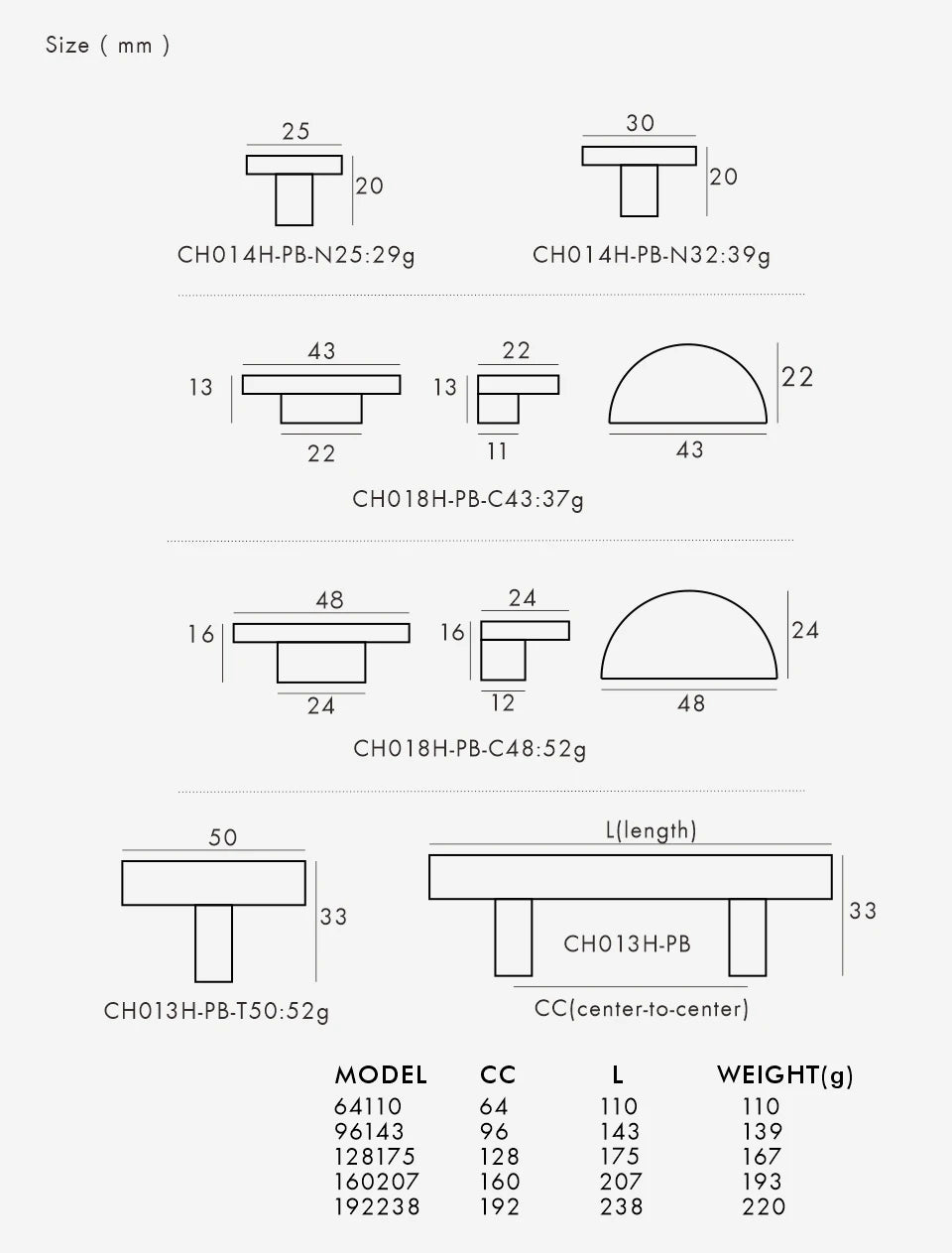 Size ( mm )

25
20
CH014H-PB-N25:29g

30
20
CH014H-PB-N32:39g

43
13
22
22
13
11
22
43
CH018H-PB-C43:37g

48
16
24
24
16
12
24
48
CH018H-PB-C48:52g

50
33
CH013H-PB-T50:52g

L(length)
33
CH013H-PB
CC(center-to-center)

| MODEL | CC | L | WEIGHT(g) |
|---|---|---|---|
| 64110 | 64 | 110 | 110 |
| 96143 | 96 | 143 | 139 |
| 128175 | 128 | 175 | 167 |
| 160207 | 160 | 207 | 193 |
| 192238 | 192 | 238 | 220 |